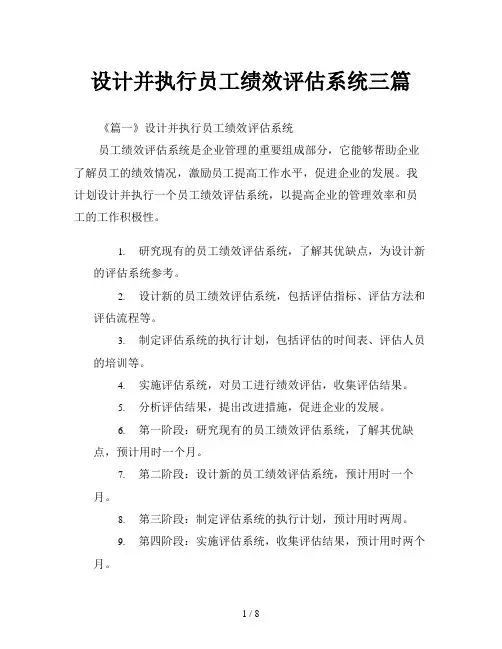 设计并执行员工绩效评估系统三篇

《篇一》设计并执行员工绩效评估系统

员工绩效评估系统是企业管理的重要组成部分，它能够帮助企业了解员工的绩效情况，激励员工提高工作水平，促进企业的发展。我计划设计并执行一个员工绩效评估系统，以提高企业的管理效率和员工的工作积极性。

1. 研究现有的员工绩效评估系统，了解其优缺点，为设计新的评估系统参考。

2. 设计新的员工绩效评估系统，包括评估指标、评估方法和评估流程等。

3. 制定评估系统的执行计划，包括评估的时间表、评估人员的培训等。

4. 实施评估系统，对员工进行绩效评估，收集评估结果。

5. 分析评估结果，提出改进措施，促进企业的发展。

6. 第一阶段：研究现有的员工绩效评估系统，了解其优缺点，预计用时一个月。

7. 第二阶段：设计新的员工绩效评估系统，预计用时一个月。

8. 第三阶段：制定评估系统的执行计划，预计用时两周。

9. 第四阶段：实施评估系统，收集评估结果，预计用时两个月。

1 / 8